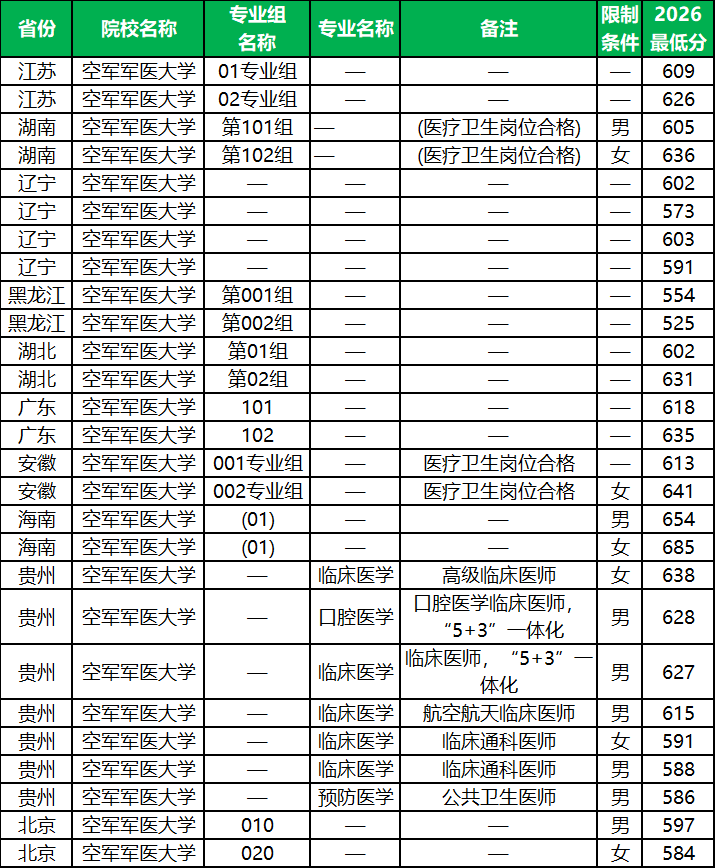 | 省份 | 院校名称 | 专业组名称 | 专业名称 | 备注 | 限制条件 | 2026最低分 |
|---|---|---|---|---|---|---|
| 江苏 | 空军军医大学 | 01专业组 | — | — | — | 609 |
| 江苏 | 空军军医大学 | 02专业组 | — | — | — | 626 |
| 湖南 | 空军军医大学 | 第101组 | — | (医疗卫生岗位合格) | 男 | 605 |
| 湖南 | 空军军医大学 | 第102组 | — | (医疗卫生岗位合格) | 女 | 636 |
| 辽宁 | 空军军医大学 | — | — | — | — | 602 |
| 辽宁 | 空军军医大学 | — | — | — | — | 573 |
| 辽宁 | 空军军医大学 | — | — | — | — | 603 |
| 辽宁 | 空军军医大学 | — | — | — | — | 591 |
| 黑龙江 | 空军军医大学 | 第001组 | — | — | — | 554 |
| 黑龙江 | 空军军医大学 | 第002组 | — | — | — | 525 |
| 湖北 | 空军军医大学 | 第01组 | — | — | — | 602 |
| 湖北 | 空军军医大学 | 第02组 | — | — | — | 631 |
| 广东 | 空军军医大学 | 101 | — | — | — | 618 |
| 广东 | 空军军医大学 | 102 | — | — | — | 635 |
| 安徽 | 空军军医大学 | 001专业组 | — | 医疗卫生岗位合格 | — | 613 |
| 安徽 | 空军军医大学 | 002专业组 | — | 医疗卫生岗位合格 | 女 | 641 |
| 海南 | 空军军医大学 | (01) | — | — | 男 | 654 |
| 海南 | 空军军医大学 | (01) | — | — | 女 | 685 |
| 贵州 | 空军军医大学 | — | 临床医学 | 高级临床医师 | 女 | 638 |
| 贵州 | 空军军医大学 | — | 口腔医学 | 口腔医学临床医师，“5+3”一体化 | 男 | 628 |
| 贵州 | 空军军医大学 | — | 临床医学 | 临床医师，“5+3”一体化 | 男 | 627 |
| 贵州 | 空军军医大学 | — | 临床医学 | 航空航天临床医师 | 男 | 615 |
| 贵州 | 空军军医大学 | — | 临床医学 | 临床通科医师 | 女 | 591 |
| 贵州 | 空军军医大学 | — | 临床医学 | 临床通科医师 | 男 | 588 |
| 贵州 | 空军军医大学 | — | 预防医学 | 公共卫生医师 | 男 | 586 |
| 北京 | 空军军医大学 | 010 | — | — | 男 | 597 |
| 北京 | 空军军医大学 | 020 | — | — | 女 | 584 |